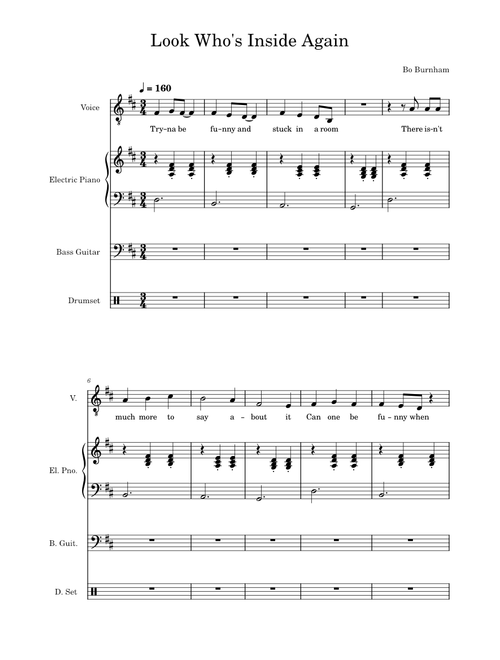 Look Who's Inside Again

Bo Burnham

♩ = 160

Voice

Try-na be fu-nny and stuck in a room There is-n't

Electric Piano

Bass Guitar

Drumset

6

V.

much more to say a-bout it Can one be fu-nny when

El. Pno.

B. Guit.

D. Set